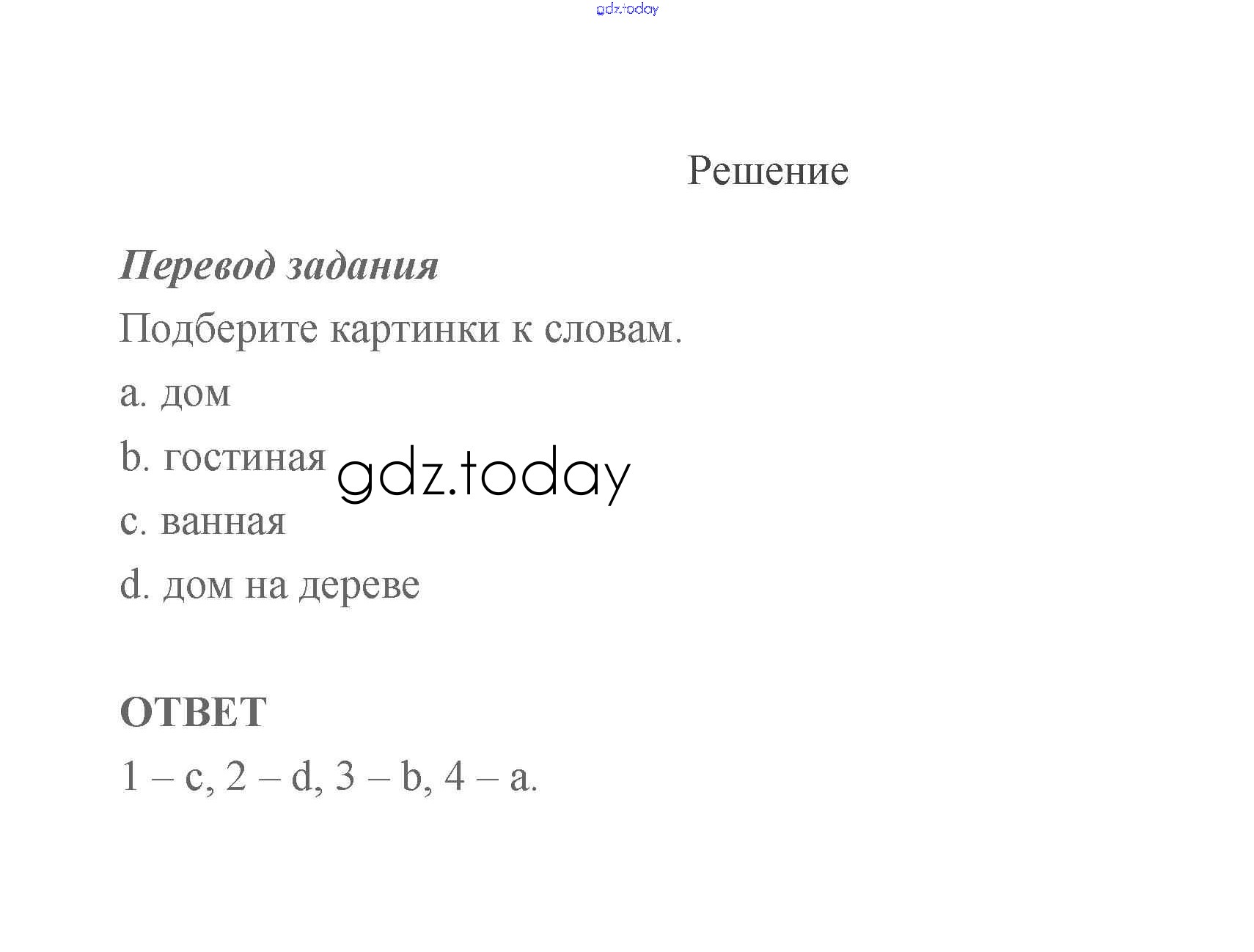 gdz.today

Решение

Перевод задания

Подберите картинки к словам.

a. дом

b. гостиная

gdz.today

c. ванная

d. дом на дереве

ОТВЕТ

1 – c, 2 – d, 3 – b, 4 – a.